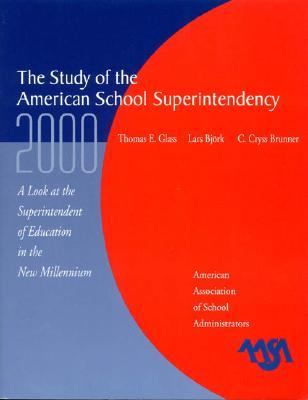 The Study of the American School Superintendency

2000

Thomas E. Glass Lars Björk C. Cryss Brunner

A Look at the Superintendent of Education in the New Millennium

American Association of School Administrators

AASA